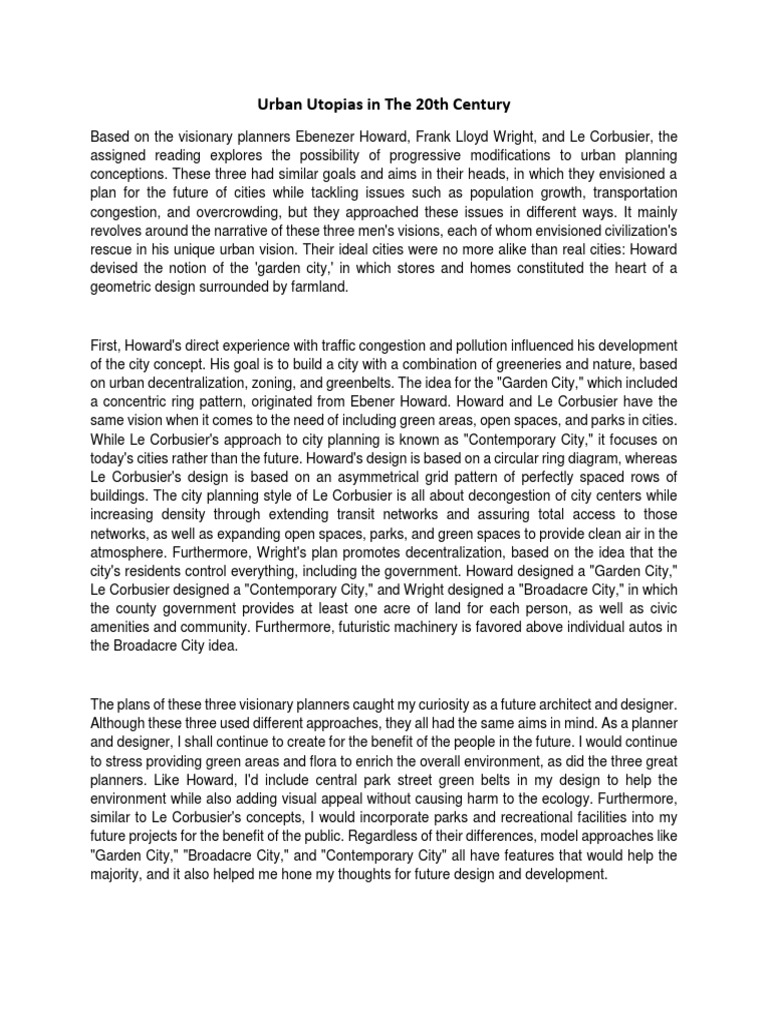 Urban Utopias in The 20th Century

Based on the visionary planners Ebenezer Howard, Frank Lloyd Wright, and Le Corbusier, the assigned reading explores the possibility of progressive modifications to urban planning conceptions. These three had similar goals and aims in their heads, in which they envisioned a plan for the future of cities while tackling issues such as population growth, transportation congestion, and overcrowding, but they approached these issues in different ways. It mainly revolves around the narrative of these three men's visions, each of whom envisioned civilization's rescue in his unique urban vision. Their ideal cities were no more alike than real cities: Howard devised the notion of the 'garden city,' in which stores and homes constituted the heart of a geometric design surrounded by farmland.

First, Howard's direct experience with traffic congestion and pollution influenced his development of the city concept. His goal is to build a city with a combination of greeneries and nature, based on urban decentralization, zoning, and greenbelts. The idea for the "Garden City," which included a concentric ring pattern, originated from Ebener Howard. Howard and Le Corbusier have the same vision when it comes to the need of including green areas, open spaces, and parks in cities. While Le Corbusier's approach to city planning is known as "Contemporary City," it focuses on today's cities rather than the future. Howard's design is based on a circular ring diagram, whereas Le Corbusier's design is based on an asymmetrical grid pattern of perfectly spaced rows of buildings. The city planning style of Le Corbusier is all about decongestion of city centers while increasing density through extending transit networks and assuring total access to those networks, as well as expanding open spaces, parks, and green spaces to provide clean air in the atmosphere. Furthermore, Wright's plan promotes decentralization, based on the idea that the city's residents control everything, including the government. Howard designed a "Garden City," Le Corbusier designed a "Contemporary City," and Wright designed a "Broadacre City," in which the county government provides at least one acre of land for each person, as well as civic amenities and community. Furthermore, futuristic machinery is favored above individual autos in the Broadacre City idea.

The plans of these three visionary planners caught my curiosity as a future architect and designer. Although these three used different approaches, they all had the same aims in mind. As a planner and designer, I shall continue to create for the benefit of the people in the future. I would continue to stress providing green areas and flora to enrich the overall environment, as did the three great planners. Like Howard, I'd include central park street green belts in my design to help the environment while also adding visual appeal without causing harm to the ecology. Furthermore, similar to Le Corbusier's concepts, I would incorporate parks and recreational facilities into my future projects for the benefit of the public. Regardless of their differences, model approaches like "Garden City," "Broadacre City," and "Contemporary City" all have features that would help the majority, and it also helped me hone my thoughts for future design and development.